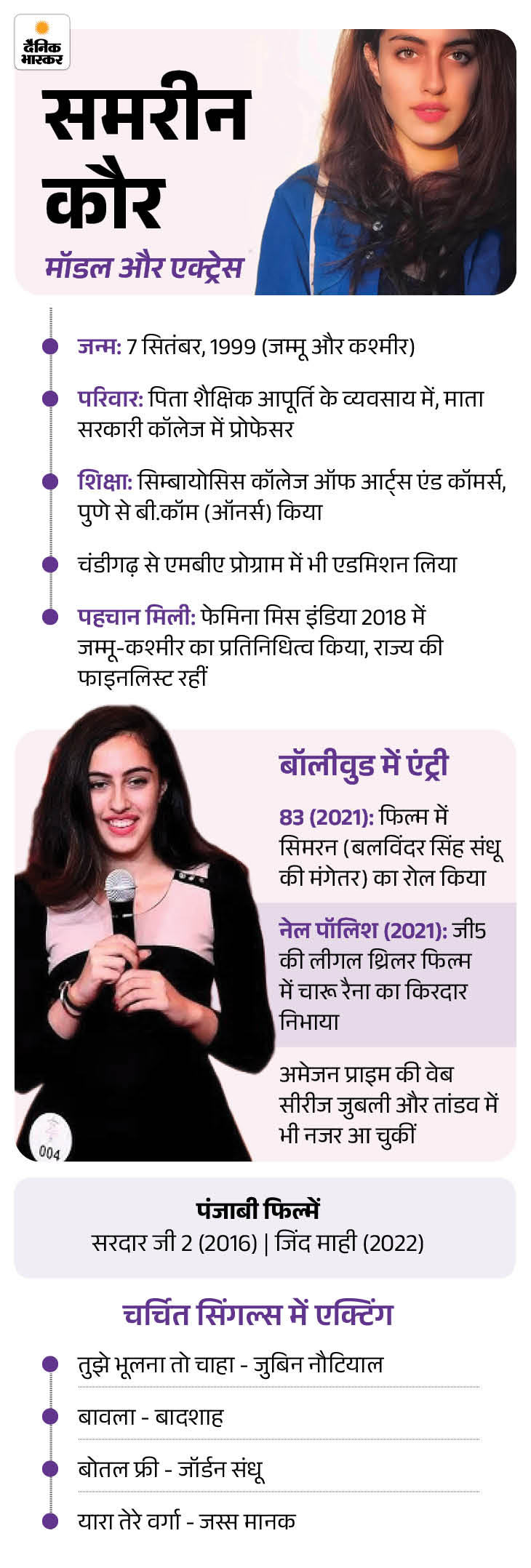 दैनिक भास्कर

समरीन कौर

मॉडल और एक्ट्रेस

जन्म: 7 सितंबर, 1999 (जम्मू और कश्मीर)

परिवार: पिता शैक्षिक आपूर्ति के व्यवसाय में, माता सरकारी कॉलेज में प्रोफेसर

शिक्षा: सिम्बायोसिस कॉलेज ऑफ आर्ट्स एंड कॉमर्स, पुणे से बी.कॉम (ऑनर्स) किया

चंडीगढ़ से एमबीए प्रोग्राम में भी एडमिशन लिया

पहचान मिली: फेमिना मिस इंडिया 2018 में जम्मू-कश्मीर का प्रतिनिधित्व किया, राज्य की फाइनलिस्ट रहीं

004

बॉलीवुड में एंट्री

83 (2021): फिल्म में सिमरन (बलविंदर सिंह संधू की मंगेतर) का रोल किया

नेल पॉलिश (2021): जी5 की लीगल थ्रिलर फिल्म में चारू रैना का किरदार निभाया

अमेजन प्राइम की वेब सीरीज जुबली और तांडव में भी नजर आ चुकीं

पंजाबी फिल्में
सरदार जी 2 (2016) | जिंद माही (2022)

चर्चित सिंगल्स में एक्टिंग

तुझे भूलना तो चाहा - जुबिन नौटियाल

बावला - बादशाह

बोतल फ्री - जॉर्डन संधू

यारा तेरे वर्गा - जस्स मानक